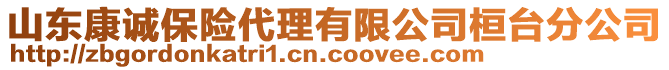 山东康诚保险代理有限公司桓台分公司
http://zbgordonkatri1.cn.coovee.com